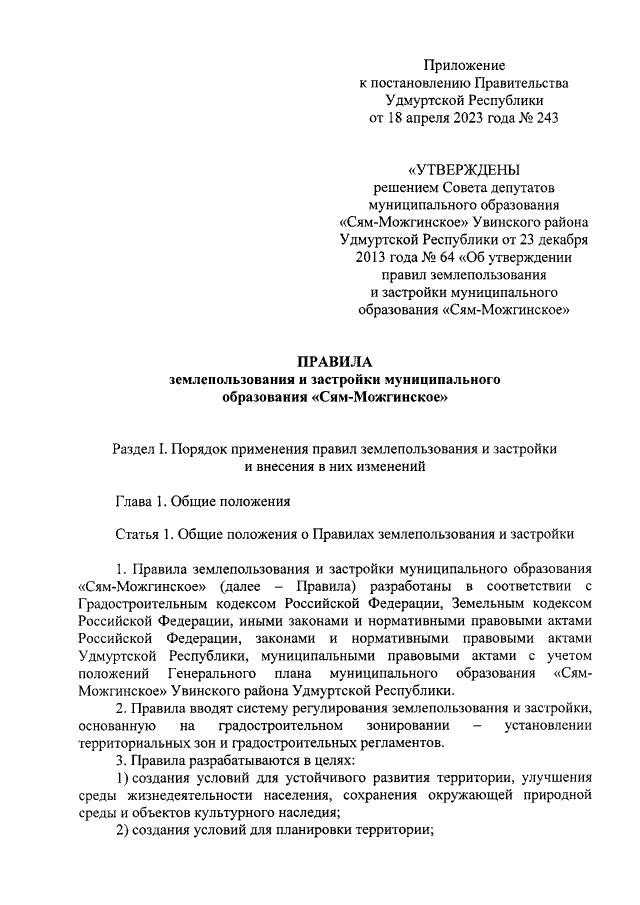 Приложение
к постановлению Правительства
Удмуртской Республики
от 18 апреля 2023 года № 243

«УТВЕРЖДЕНЫ
решением Совета депутатов
муниципального образования
«Сям-Можгинское» Увинского района
Удмуртской Республики от 23 декабря
2013 года № 64 «Об утверждении
правил землепользования
и застройки муниципального
образования «Сям-Можгинское»

ПРАВИЛА
землепользования и застройки муниципального
образования «Сям-Можгинское»

Раздел I. Порядок применения правил землепользования и застройки
и внесения в них изменений

Глава 1. Общие положения

Статья 1. Общие положения о Правилах землепользования и застройки

1. Правила землепользования и застройки муниципального образования «Сям-Можгинское» (далее – Правила) разработаны в соответствии с Градостроительным кодексом Российской Федерации, Земельным кодексом Российской Федерации, иными законами и нормативными правовыми актами Российской Федерации, законами и нормативными правовыми актами Удмуртской Республики, муниципальными правовыми актами с учетом положений Генерального плана муниципального образования «Сям-Можгинское» Увинского района Удмуртской Республики.

2. Правила вводят систему регулирования землепользования и застройки, основанную на градостроительном зонировании – установлении территориальных зон и градостроительных регламентов.

3. Правила разрабатываются в целях:

1) создания условий для устойчивого развития территории, улучшения среды жизнедеятельности населения, сохранения окружающей природной среды и объектов культурного наследия;

2) создания условий для планировки территории;